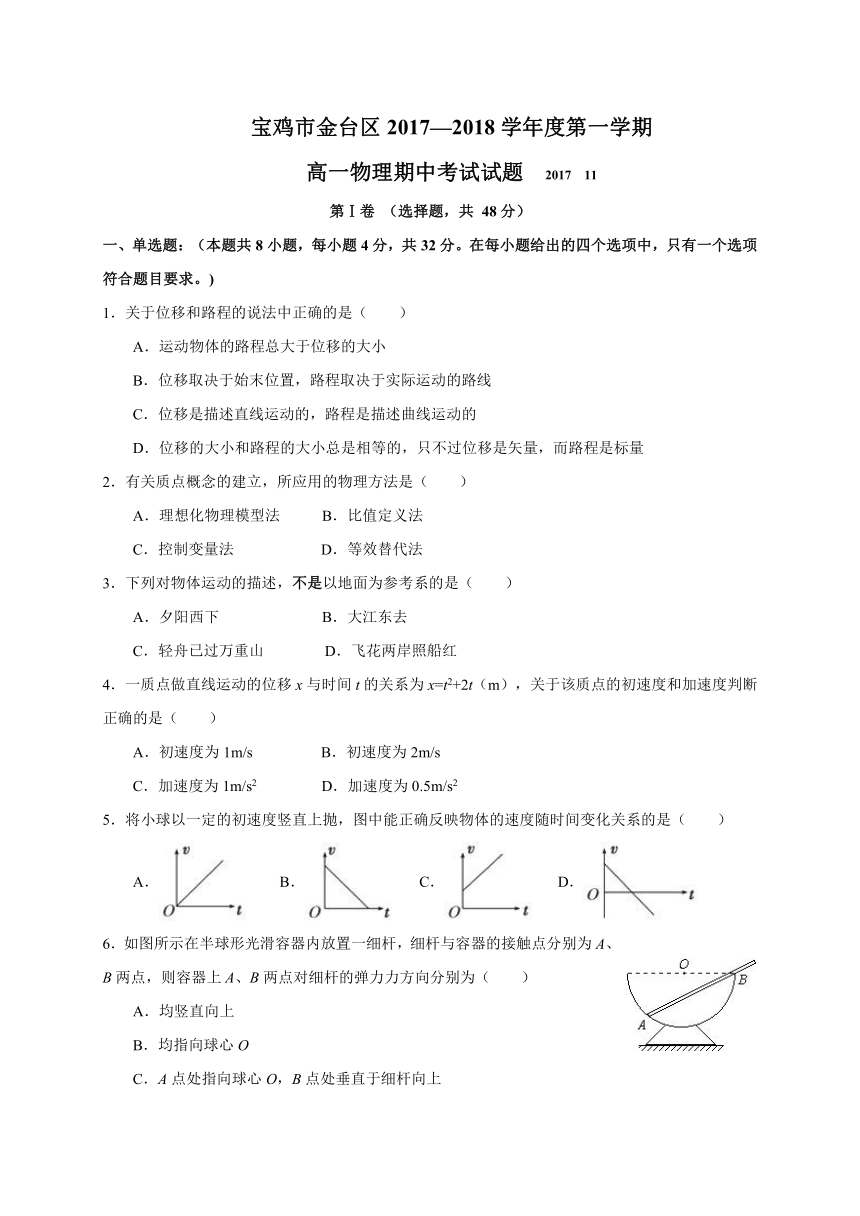 宝鸡市金台区 2017—2018 学年度第一学期

高一物理期中考试试题　2017　11

第Ⅰ卷 （选择题，共 48 分）

一、单选题：（本题共 8 小题，每小题 4 分，共 32 分。在每小题给出的四个选项中，只有一个选项符合题目要求。）

1．关于位移和路程的说法中正确的是（　　）

A．运动物体的路程总大于位移的大小

B．位移取决于始末位置，路程取决于实际运动的路线

C．位移是描述直线运动的，路程是描述曲线运动的

D．位移的大小和路程的大小总是相等的，只不过位移是矢量，而路程是标量

2．有关质点概念的建立，所应用的物理方法是（　　）

A．理想化物理模型法　　B．比值定义法

C．控制变量法　　D．等效替代法

3．下列对物体运动的描述，不是以地面为参考系的是（　　）

A．夕阳西下　　B．大江东去

C．轻舟已过万重山　　D．飞花两岸照船红

4．一质点做直线运动的位移 $x$ 与时间 $t$ 的关系为 $x=t^2+2t$（m），关于该质点的初速度和加速度判断正确的是（　　）

A．初速度为 1m/s　　B．初速度为 2m/s

C．加速度为 $1m/s^2$　　D．加速度为 $0.5m/s^2$

5．将小球以一定的初速度竖直上抛，图中能正确反映物体的速度随时间变化关系的是（　　）

A． $v$ $O$ $t$　B． $v$ $O$ $t$　C． $v$ $O$ $t$　D． $v$ $O$ $t$

6．如图所示在半球形光滑容器内放置一细杆，细杆与容器的接触点分别为 $A$、$B$ 两点，则容器上 $A$、$B$ 两点对细杆的弹力力方向分别为（　　）

$O$ $B$ $A$

A．均竖直向上

B．均指向球心 $O$

C．$A$ 点处指向球心 $O$，$B$ 点处垂直于细杆向上